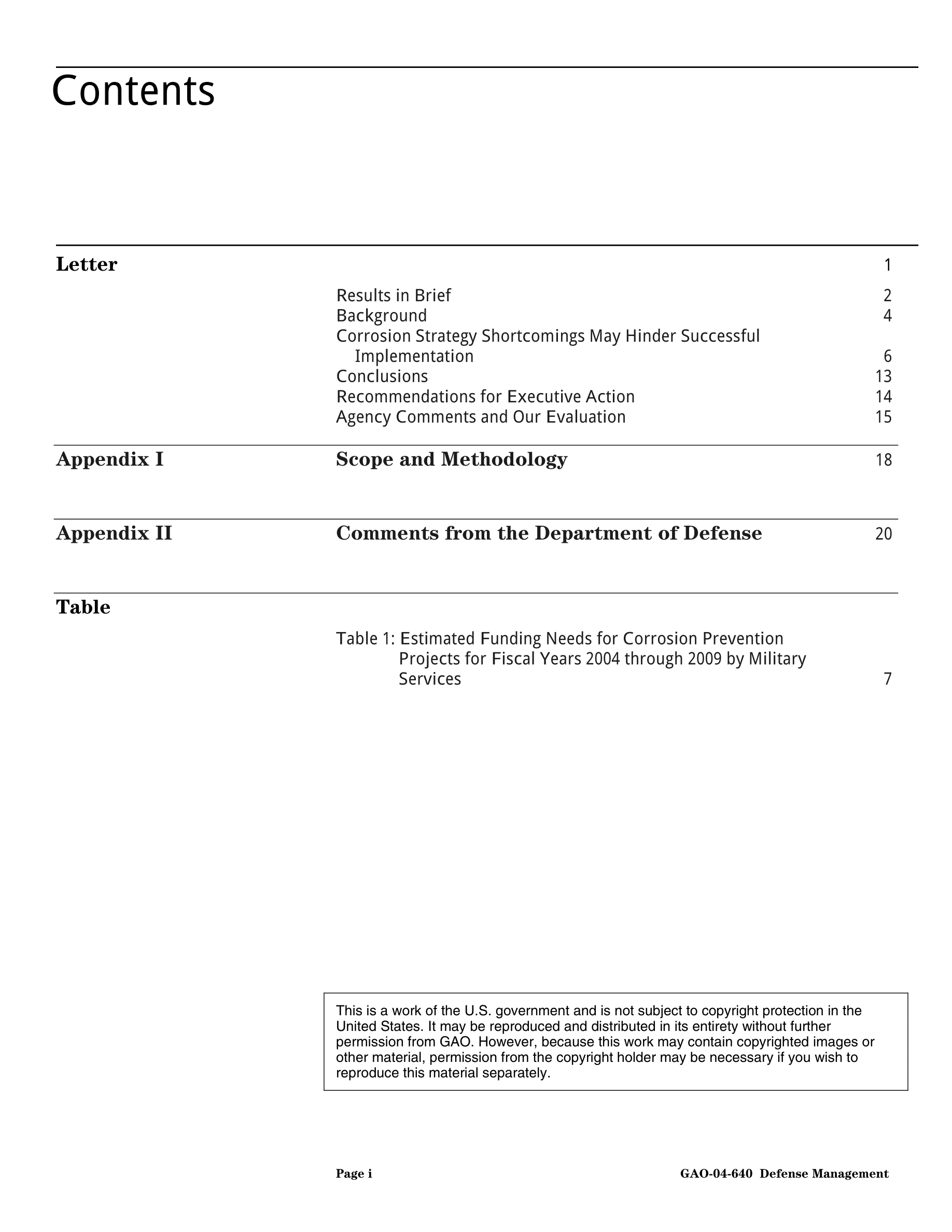 Contents

Letter 1

Results in Brief 2
Background 4
Corrosion Strategy Shortcomings May Hinder Successful Implementation 6
Conclusions 13
Recommendations for Executive Action 14
Agency Comments and Our Evaluation 15

Appendix I Scope and Methodology 18

Appendix II Comments from the Department of Defense 20

Table

Table 1: Estimated Funding Needs for Corrosion Prevention Projects for Fiscal Years 2004 through 2009 by Military Services 7

This is a work of the U.S. government and is not subject to copyright protection in the United States. It may be reproduced and distributed in its entirety without further permission from GAO. However, because this work may contain copyrighted images or other material, permission from the copyright holder may be necessary if you wish to reproduce this material separately.

Page i GAO-04-640 Defense Management